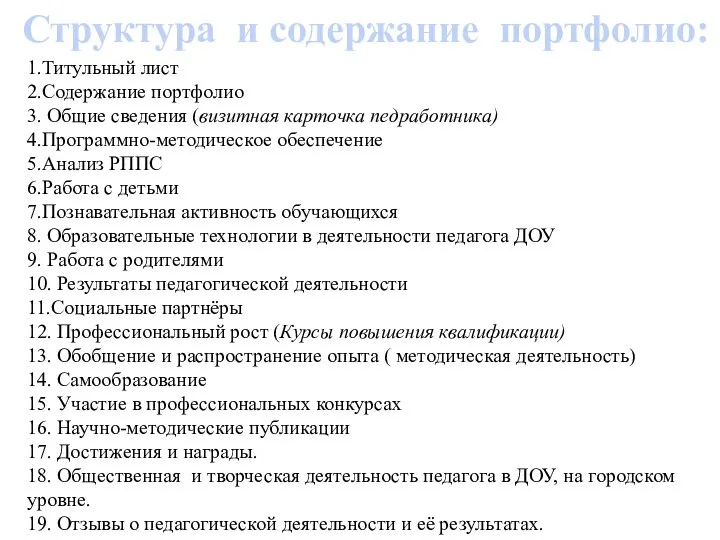 Структура и содержание портфолио:

1.Титульный лист
2.Содержание портфолио
3. Общие сведения (визитная карточка педработника)
4.Программно-методическое обеспечение
5.Анализ РППС
6.Работа с детьми
7.Познавательная активность обучающихся
8. Образовательные технологии в деятельности педагога ДОУ
9. Работа с родителями
10. Результаты педагогической деятельности
11.Социальные партнёры
12. Профессиональный рост (Курсы повышения квалификации)
13. Обобщение и распространение опыта ( методическая деятельность)
14. Самообразование
15. Участие в профессиональных конкурсах
16. Научно-методические публикации
17. Достижения и награды.
18. Общественная и творческая деятельность педагога в ДОУ, на городском уровне.
19. Отзывы о педагогической деятельности и её результатах.